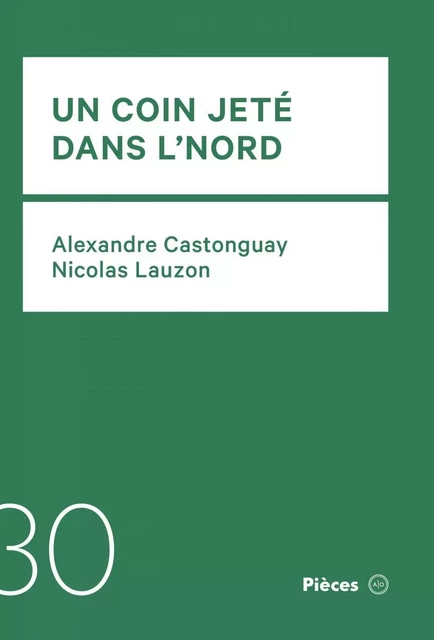 UN COIN JETÉ DANS L'NORD

Alexandre Castonguay
Nicolas Lauzon

30

Pièces A|O